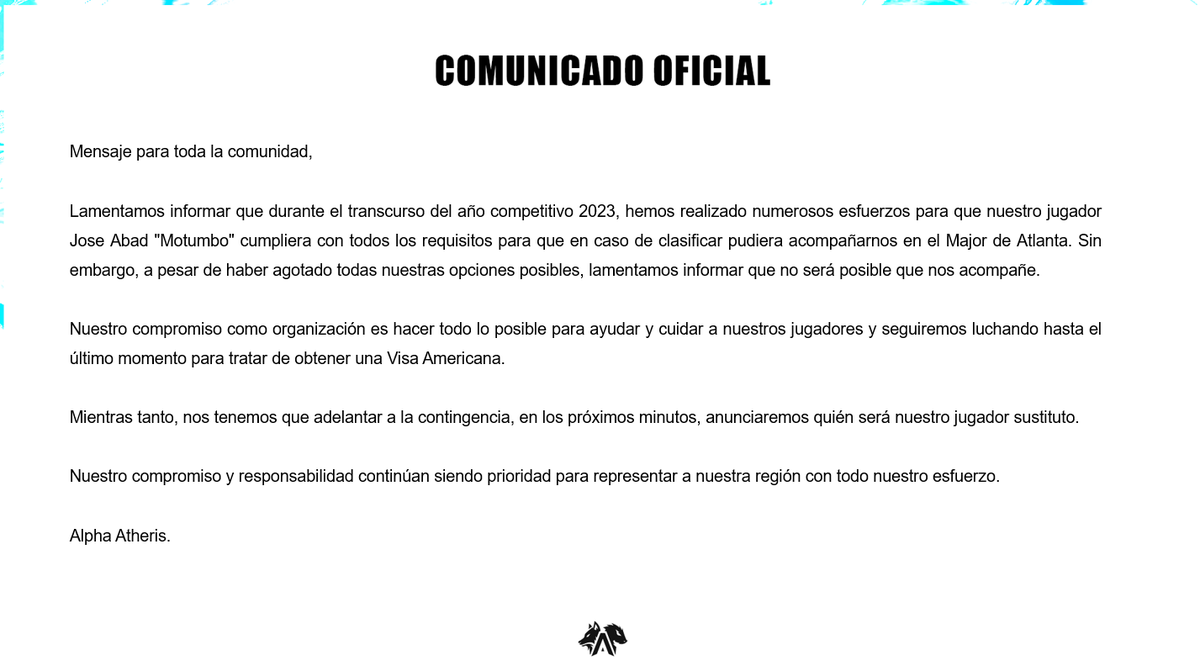 COMUNICADO OFICIAL

Mensaje para toda la comunidad,

Lamentamos informar que durante el transcurso del año competitivo 2023, hemos realizado numerosos esfuerzos para que nuestro jugador Jose Abad "Motumbo" cumpliera con todos los requisitos para que en caso de clasificar pudiera acompañarnos en el Major de Atlanta. Sin embargo, a pesar de haber agotado todas nuestras opciones posibles, lamentamos informar que no será posible que nos acompañe.

Nuestro compromiso como organización es hacer todo lo posible para ayudar y cuidar a nuestros jugadores y seguiremos luchando hasta el último momento para tratar de obtener una Visa Americana.

Mientras tanto, nos tenemos que adelantar a la contingencia, en los próximos minutos, anunciaremos quién será nuestro jugador sustituto.

Nuestro compromiso y responsabilidad continúan siendo prioridad para representar a nuestra región con todo nuestro esfuerzo.

Alpha Atheris.